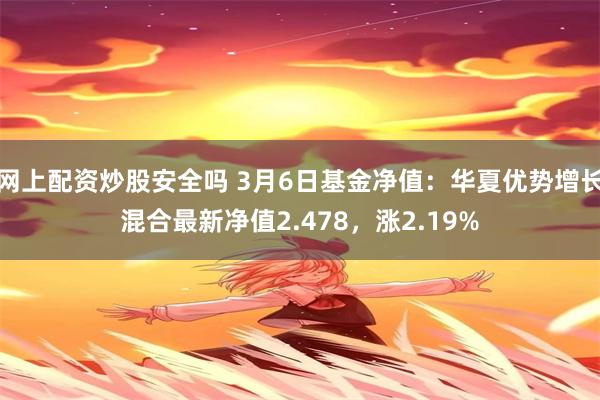 网上配资炒股安全吗 3月6日基金净值：华夏优势增长混合最新净值2.478，涨2.19%